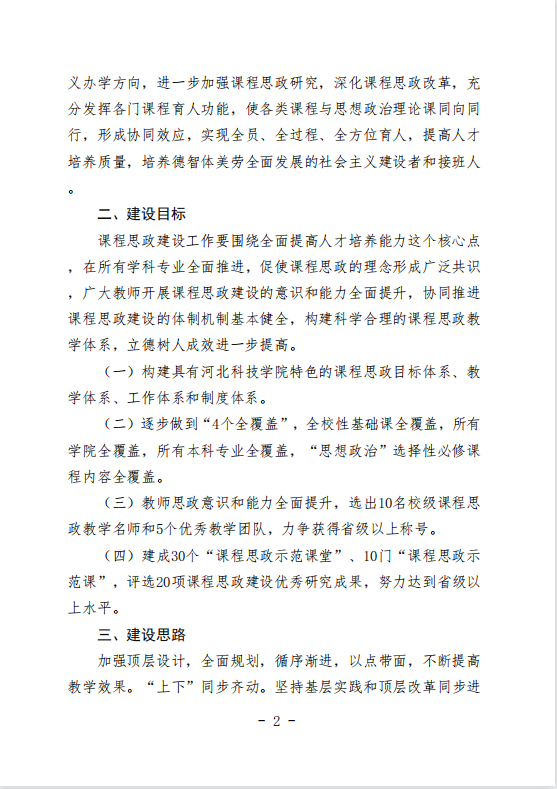 义办学方向，进一步加强课程思政研究，深化课程思政改革，充分发挥各门课程育人功能，使各类课程与思想政治理论课同向同行，形成协同效应，实现全员、全过程、全方位育人，提高人才培养质量，培养德智体美劳全面发展的社会主义建设者和接班人。

二、建设目标

课程思政建设工作要围绕全面提高人才培养能力这个核心点，在所有学科专业全面推进，促使课程思政的理念形成广泛共识，广大教师开展课程思政建设的意识和能力全面提升，协同推进课程思政建设的体制机制基本健全，构建科学合理的课程思政教学体系，立德树人成效进一步提高。

（一）构建具有河北科技学院特色的课程思政目标体系、教学体系、工作体系和制度体系。

（二）逐步做到“4个全覆盖”，全校性基础课全覆盖，所有学院全覆盖，所有本科专业全覆盖，“思想政治”选择性必修课程内容全覆盖。

（三）教师思政意识和能力全面提升，选出10名校级课程思政教学名师和5个优秀教学团队，力争获得省级以上称号。

（四）建成30个“课程思政示范课堂”、10门“课程思政示范课”，评选20项课程思政建设优秀研究成果，努力达到省级以上水平。

三、建设思路

加强顶层设计，全面规划，循序渐进，以点带面，不断提高教学效果。“上下”同步齐动。坚持基层实践和顶层改革同步进

- 2 -